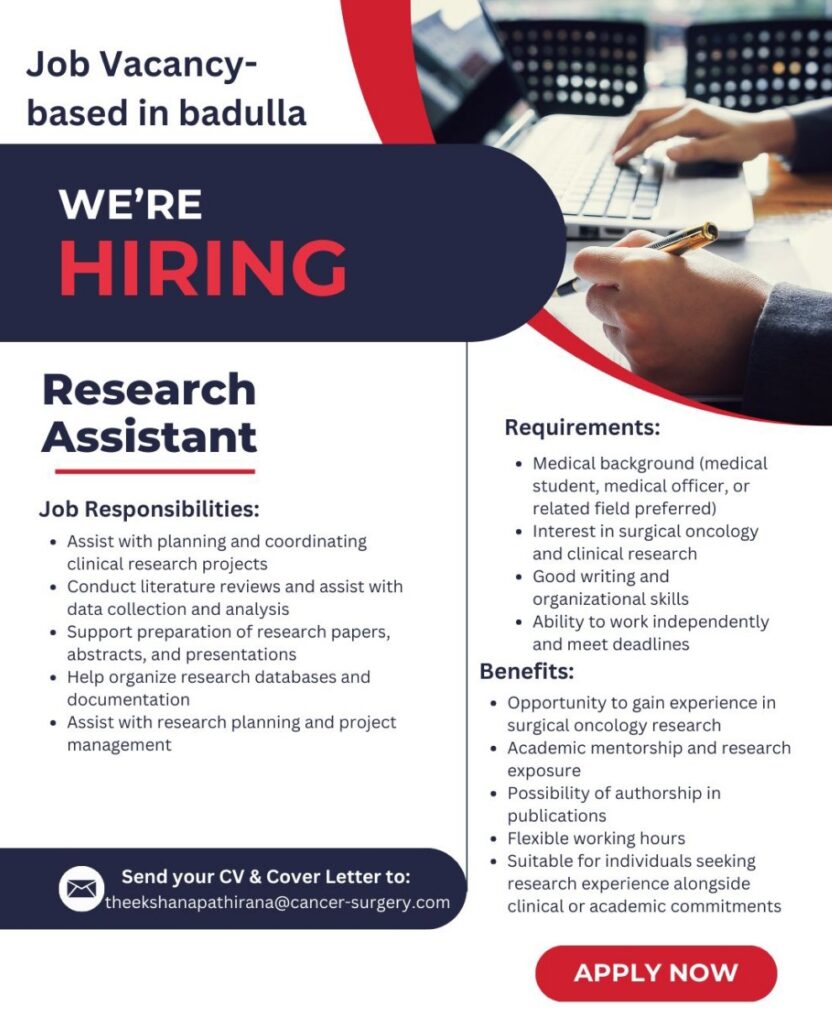 Job Vacancy-
based in badulla

WE'RE
HIRING

Research
Assistant

Job Responsibilities:

• Assist with planning and coordinating clinical research projects
• Conduct literature reviews and assist with data collection and analysis
• Support preparation of research papers, abstracts, and presentations
• Help organize research databases and documentation
• Assist with research planning and project management

Send your CV & Cover Letter to:
theekshanapathirana@cancer-surgery.com

Requirements:

• Medical background (medical student, medical officer, or related field preferred)
• Interest in surgical oncology and clinical research
• Good writing and organizational skills
• Ability to work independently and meet deadlines

Benefits:

• Opportunity to gain experience in surgical oncology research
• Academic mentorship and research exposure
• Possibility of authorship in publications
• Flexible working hours
• Suitable for individuals seeking research experience alongside clinical or academic commitments

APPLY NOW